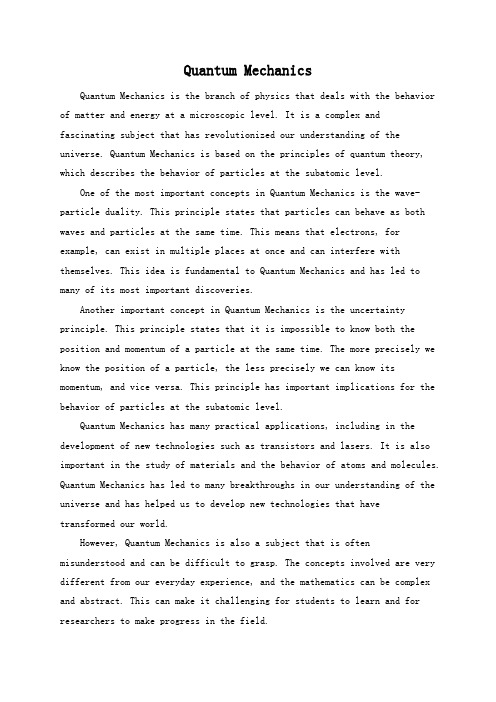 Quantum Mechanics

Quantum Mechanics is the branch of physics that deals with the behavior of matter and energy at a microscopic level. It is a complex and fascinating subject that has revolutionized our understanding of the universe. Quantum Mechanics is based on the principles of quantum theory, which describes the behavior of particles at the subatomic level.

One of the most important concepts in Quantum Mechanics is the wave-particle duality. This principle states that particles can behave as both waves and particles at the same time. This means that electrons, for example, can exist in multiple places at once and can interfere with themselves. This idea is fundamental to Quantum Mechanics and has led to many of its most important discoveries.

Another important concept in Quantum Mechanics is the uncertainty principle. This principle states that it is impossible to know both the position and momentum of a particle at the same time. The more precisely we know the position of a particle, the less precisely we can know its momentum, and vice versa. This principle has important implications for the behavior of particles at the subatomic level.

Quantum Mechanics has many practical applications, including in the development of new technologies such as transistors and lasers. It is also important in the study of materials and the behavior of atoms and molecules. Quantum Mechanics has led to many breakthroughs in our understanding of the universe and has helped us to develop new technologies that have transformed our world.

However, Quantum Mechanics is also a subject that is often misunderstood and can be difficult to grasp. The concepts involved are very different from our everyday experience, and the mathematics can be complex and abstract. This can make it challenging for students to learn and for researchers to make progress in the field.